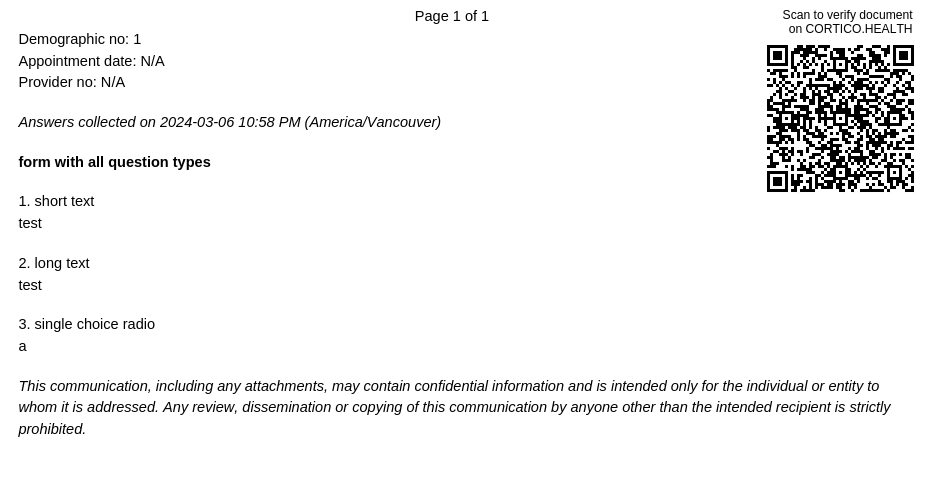 Page 1 of 1

Scan to verify document on CORTICO.HEALTH

Demographic no: 1
Appointment date: N/A
Provider no: N/A

Answers collected on 2024-03-06 10:58 PM (America/Vancouver)

form with all question types

1. short text
test

2. long text
test

3. single choice radio
a

This communication, including any attachments, may contain confidential information and is intended only for the individual or entity to whom it is addressed. Any review, dissemination or copying of this communication by anyone other than the intended recipient is strictly prohibited.